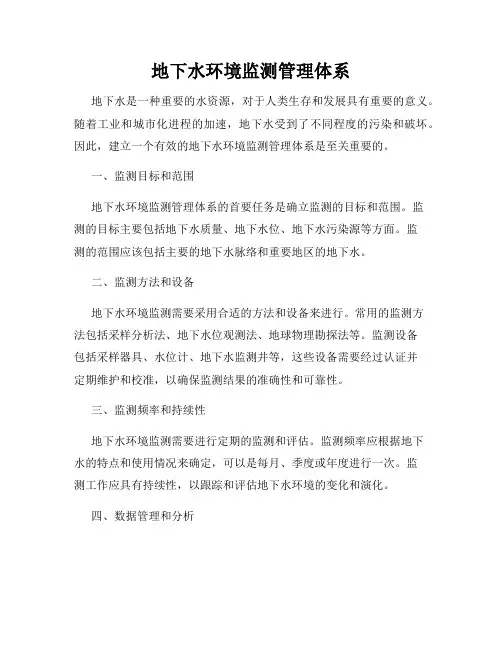 地下水环境监测管理体系

地下水是一种重要的水资源，对于人类生存和发展具有重要的意义。随着工业和城市化进程的加速，地下水受到了不同程度的污染和破坏。因此，建立一个有效的地下水环境监测管理体系是至关重要的。

一、监测目标和范围

地下水环境监测管理体系的首要任务是确立监测的目标和范围。监测的目标主要包括地下水质量、地下水位、地下水污染源等方面。监测的范围应该包括主要的地下水脉络和重要地区的地下水。

二、监测方法和设备

地下水环境监测需要采用合适的方法和设备来进行。常用的监测方法包括采样分析法、地下水位观测法、地球物理勘探法等。监测设备包括采样器具、水位计、地下水监测井等，这些设备需要经过认证并定期维护和校准，以确保监测结果的准确性和可靠性。

三、监测频率和持续性

地下水环境监测需要进行定期的监测和评估。监测频率应根据地下水的特点和使用情况来确定，可以是每月、季度或年度进行一次。监测工作应具有持续性，以跟踪和评估地下水环境的变化和演化。

四、数据管理和分析